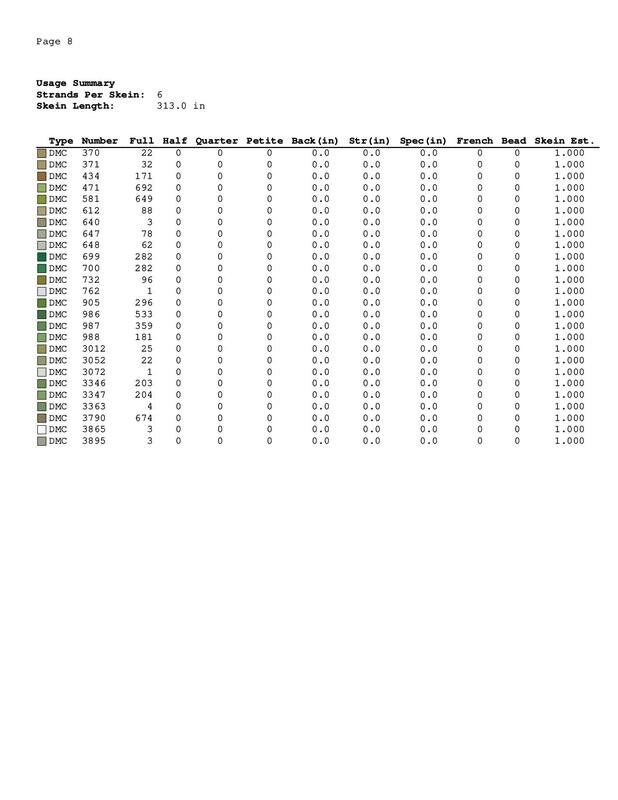 Page 8

Usage Summary
Strands Per Skein: 6
Skein Length: 313.0 in

| Type | Number | Full | Half | Quarter | Petite | Back(in) | Str(in) | Spec(in) | French | Bead | Skein Est. |
|---|---|---|---|---|---|---|---|---|---|---|---|
| DMC | 370 | 22 | 0 | 0 | 0 | 0.0 | 0.0 | 0.0 | 0 | 0 | 1.000 |
| DMC | 371 | 32 | 0 | 0 | 0 | 0.0 | 0.0 | 0.0 | 0 | 0 | 1.000 |
| DMC | 434 | 171 | 0 | 0 | 0 | 0.0 | 0.0 | 0.0 | 0 | 0 | 1.000 |
| DMC | 471 | 692 | 0 | 0 | 0 | 0.0 | 0.0 | 0.0 | 0 | 0 | 1.000 |
| DMC | 581 | 649 | 0 | 0 | 0 | 0.0 | 0.0 | 0.0 | 0 | 0 | 1.000 |
| DMC | 612 | 88 | 0 | 0 | 0 | 0.0 | 0.0 | 0.0 | 0 | 0 | 1.000 |
| DMC | 640 | 3 | 0 | 0 | 0 | 0.0 | 0.0 | 0.0 | 0 | 0 | 1.000 |
| DMC | 647 | 78 | 0 | 0 | 0 | 0.0 | 0.0 | 0.0 | 0 | 0 | 1.000 |
| DMC | 648 | 62 | 0 | 0 | 0 | 0.0 | 0.0 | 0.0 | 0 | 0 | 1.000 |
| DMC | 699 | 282 | 0 | 0 | 0 | 0.0 | 0.0 | 0.0 | 0 | 0 | 1.000 |
| DMC | 700 | 282 | 0 | 0 | 0 | 0.0 | 0.0 | 0.0 | 0 | 0 | 1.000 |
| DMC | 732 | 96 | 0 | 0 | 0 | 0.0 | 0.0 | 0.0 | 0 | 0 | 1.000 |
| DMC | 762 | 1 | 0 | 0 | 0 | 0.0 | 0.0 | 0.0 | 0 | 0 | 1.000 |
| DMC | 905 | 296 | 0 | 0 | 0 | 0.0 | 0.0 | 0.0 | 0 | 0 | 1.000 |
| DMC | 986 | 533 | 0 | 0 | 0 | 0.0 | 0.0 | 0.0 | 0 | 0 | 1.000 |
| DMC | 987 | 359 | 0 | 0 | 0 | 0.0 | 0.0 | 0.0 | 0 | 0 | 1.000 |
| DMC | 988 | 181 | 0 | 0 | 0 | 0.0 | 0.0 | 0.0 | 0 | 0 | 1.000 |
| DMC | 3012 | 25 | 0 | 0 | 0 | 0.0 | 0.0 | 0.0 | 0 | 0 | 1.000 |
| DMC | 3052 | 22 | 0 | 0 | 0 | 0.0 | 0.0 | 0.0 | 0 | 0 | 1.000 |
| DMC | 3072 | 1 | 0 | 0 | 0 | 0.0 | 0.0 | 0.0 | 0 | 0 | 1.000 |
| DMC | 3346 | 203 | 0 | 0 | 0 | 0.0 | 0.0 | 0.0 | 0 | 0 | 1.000 |
| DMC | 3347 | 204 | 0 | 0 | 0 | 0.0 | 0.0 | 0.0 | 0 | 0 | 1.000 |
| DMC | 3363 | 4 | 0 | 0 | 0 | 0.0 | 0.0 | 0.0 | 0 | 0 | 1.000 |
| DMC | 3790 | 674 | 0 | 0 | 0 | 0.0 | 0.0 | 0.0 | 0 | 0 | 1.000 |
| DMC | 3865 | 3 | 0 | 0 | 0 | 0.0 | 0.0 | 0.0 | 0 | 0 | 1.000 |
| DMC | 3895 | 3 | 0 | 0 | 0 | 0.0 | 0.0 | 0.0 | 0 | 0 | 1.000 |